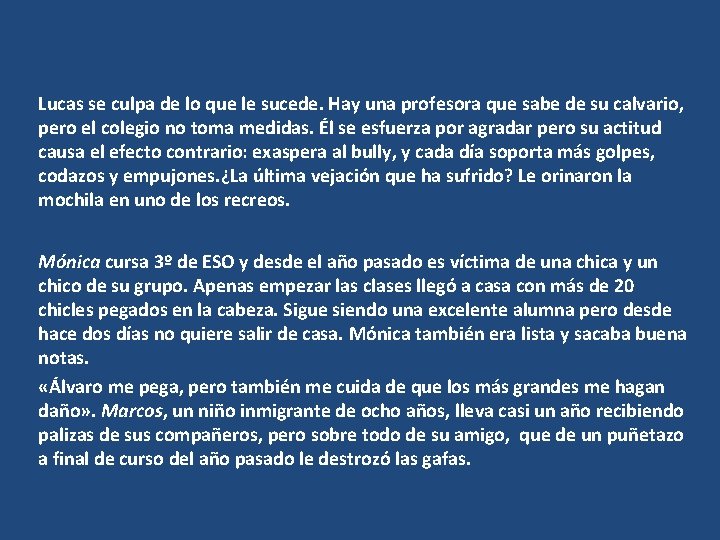 Lucas se culpa de lo que le sucede. Hay una profesora que sabe de su calvario, pero el colegio no toma medidas. Él se esfuerza por agradar pero su actitud causa el efecto contrario: exaspera al bully, y cada día soporta más golpes, codazos y empujones.¿La última vejación que ha sufrido? Le orinaron la mochila en uno de los recreos.

Mónica cursa 3º de ESO y desde el año pasado es víctima de una chica y un chico de su grupo. Apenas empezar las clases llegó a casa con más de 20 chicles pegados en la cabeza. Sigue siendo una excelente alumna pero desde hace dos días no quiere salir de casa. Mónica también era lista y sacaba buena notas.

«Álvaro me pega, pero también me cuida de que los más grandes me hagan daño». Marcos, un niño inmigrante de ocho años, lleva casi un año recibiendo palizas de sus compañeros, pero sobre todo de su amigo, que de un puñetazo a final de curso del año pasado le destrozó las gafas.